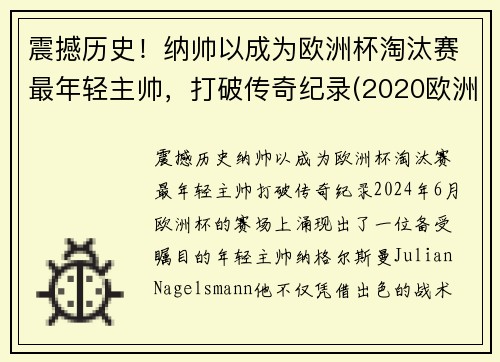 震撼历史！纳帅以成为欧洲杯淘汰赛最年轻主帅，打破传奇纪录(2020欧洲

震撼历史纳帅以成为欧洲杯淘汰赛最年轻主帅打破传奇纪录2024年6月欧洲杯的赛场上涌现出了一位备受瞩目的年轻主帅纳格尔斯曼Julian Nagelsmann他不仅凭借出色的战术